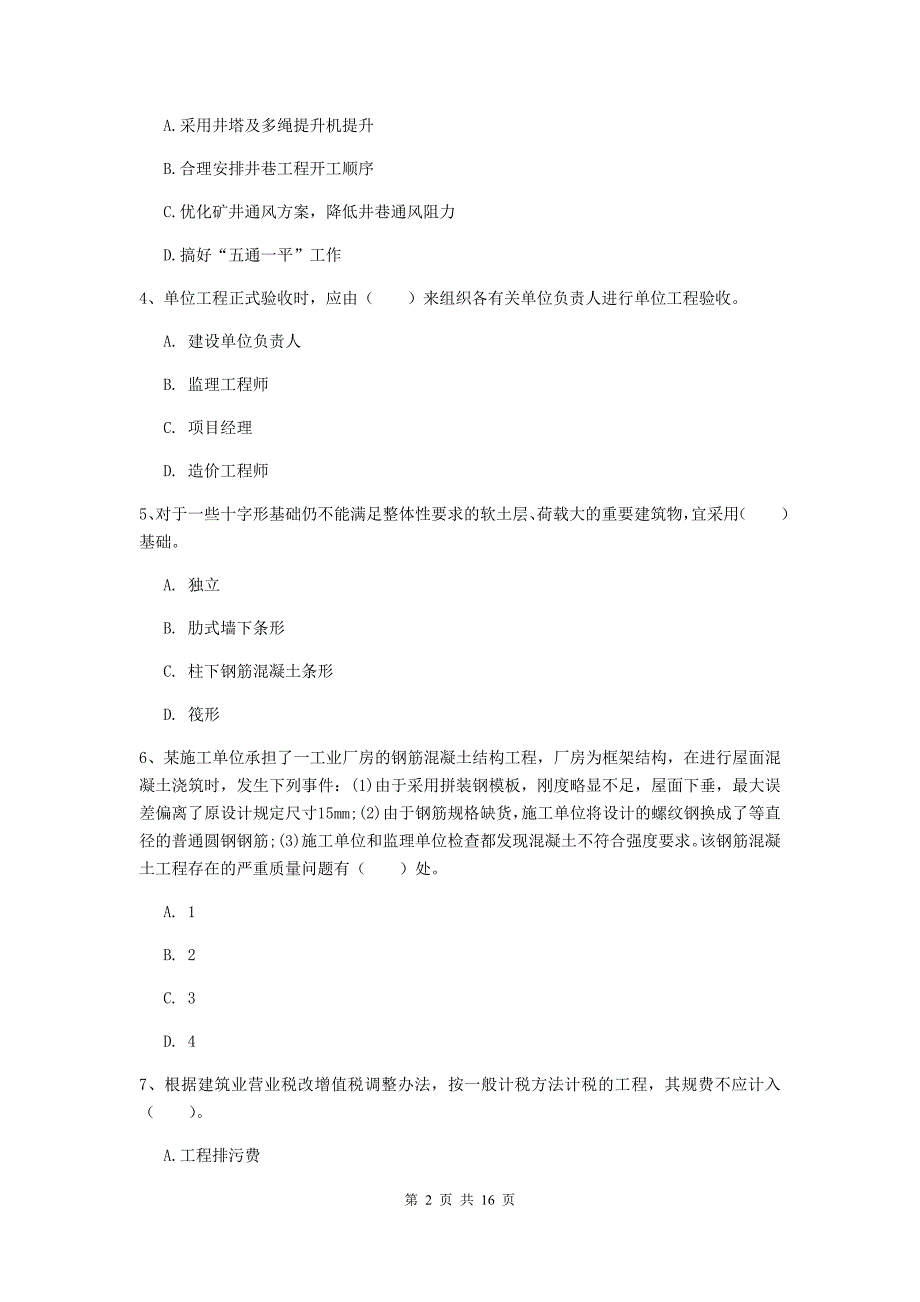 A.采用井塔及多绳提升机提升

B.合理安排井巷工程开工顺序

C.优化矿井通风方案，降低井巷通风阻力

D.搞好“五通一平”工作

4、单位工程正式验收时，应由（　　）来组织各有关单位负责人进行单位工程验收。

A. 建设单位负责人

B. 监理工程师

C. 项目经理

D. 造价工程师

5、对于一些十字形基础仍不能满足整体性要求的软土层、荷载大的重要建筑物，宜采用(　　)基础。

A. 独立

B. 肋式墙下条形

C. 柱下钢筋混凝土条形

D. 筏形

6、某施工单位承担了一工业厂房的钢筋混凝土结构工程，厂房为框架结构，在进行屋面混凝土浇筑时，发生下列事件：(1)由于采用拼装钢模板，刚度略显不足，屋面下垂，最大误差偏离了原设计规定尺寸15mm;(2)由于钢筋规格缺货，施工单位将设计的螺纹钢换成了等直径的普通圆钢钢筋;(3)施工单位和监理单位检查都发现混凝土不符合强度要求。该钢筋混凝土工程存在的严重质量问题有（　　）处。

A. 1

B. 2

C. 3

D. 4

7、根据建筑业营业税改增值税调整办法，按一般计税方法计税的工程，其规费不应计入（　　）。

A.工程排污费

第 2 页 共 16 页